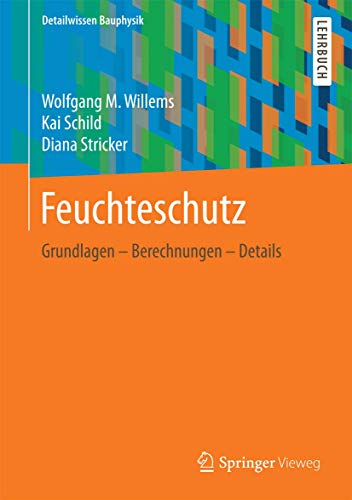 Detailwissen Bauphysik

LEHRBUCH

Wolfgang M. Willems
Kai Schild
Diana Stricker

Feuchteschutz

Grundlagen – Berechnungen – Details

Springer Vieweg